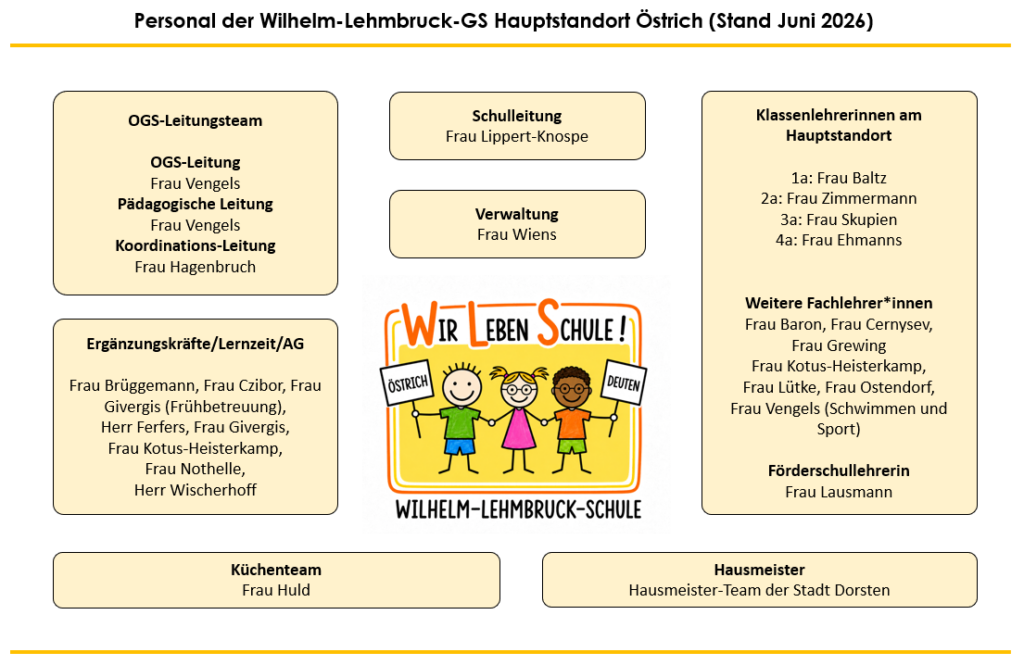 Personal der Wilhelm-Lehmbruck-GS Hauptstandort Östrich (Stand Juni 2026)

OGS-Leitungsteam

OGS-Leitung
Frau Vengels
Pädagogische Leitung
Frau Vengels
Koordinations-Leitung
Frau Hagenbruch

Ergänzungskräfte/Lernzeit/AG

Frau Brüggemann, Frau Czibor, Frau Givergis (Frühbetreuung), Herr Ferfers, Frau Givergis, Frau Kotus-Heisterkamp, Frau Nothelle, Herr Wischerhoff

Schulleitung
Frau Lippert-Knospe

Verwaltung
Frau Wiens

WIR LEBEN SCHULE!
ÖSTRICH
DEUTEN
WILHELM-LEHMBRUCK-SCHULE

Klassenlehrerinnen am Hauptstandort

1a: Frau Baltz
2a: Frau Zimmermann
3a: Frau Skupien
4a: Frau Ehmanns

Weitere Fachlehrer*innen
Frau Baron, Frau Cernysev, Frau Grewing
Frau Kotus-Heisterkamp, Frau Lütke, Frau Ostendorf, Frau Vengels (Schwimmen und Sport)

Förderschullehrerin
Frau Lausmann

Küchenteam
Frau Huld

Hausmeister
Hausmeister-Team der Stadt Dorsten